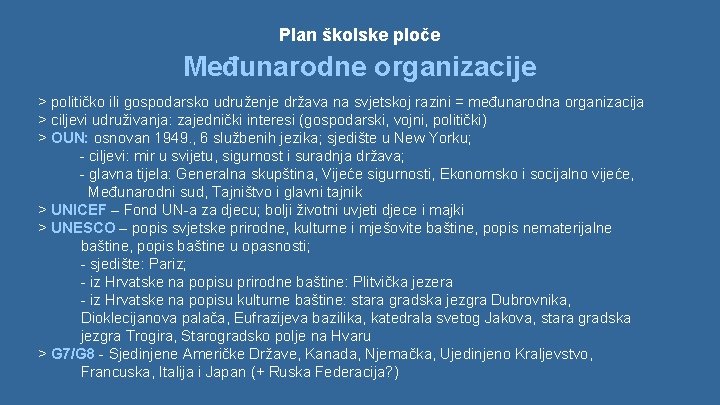 Plan školske ploče

Međunarodne organizacije

> političko ili gospodarsko udruženje država na svjetskoj razini = međunarodna organizacija
> ciljevi udruživanja: zajednički interesi (gospodarski, vojni, politički)
> OUN: osnovan 1949., 6 službenih jezika; sjedište u New Yorku;
- ciljevi: mir u svijetu, sigurnost i suradnja država;
- glavna tijela: Generalna skupština, Vijeće sigurnosti, Ekonomsko i socijalno vijeće, Međunarodni sud, Tajništvo i glavni tajnik
> UNICEF – Fond UN-a za djecu; bolji životni uvjeti djece i majki
> UNESCO – popis svjetske prirodne, kulturne i mješovite baštine, popis nematerijalne baštine, popis baštine u opasnosti;
- sjedište: Pariz;
- iz Hrvatske na popisu prirodne baštine: Plitvička jezera
- iz Hrvatske na popisu kulturne baštine: stara gradska jezgra Dubrovnika, Dioklecijanova palača, Eufrazijeva bazilika, katedrala svetog Jakova, stara gradska jezgra Trogira, Starogradsko polje na Hvaru
> G7/G8 - Sjedinjene Američke Države, Kanada, Njemačka, Ujedinjeno Kraljevstvo, Francuska, Italija i Japan (+ Ruska Federacija?)